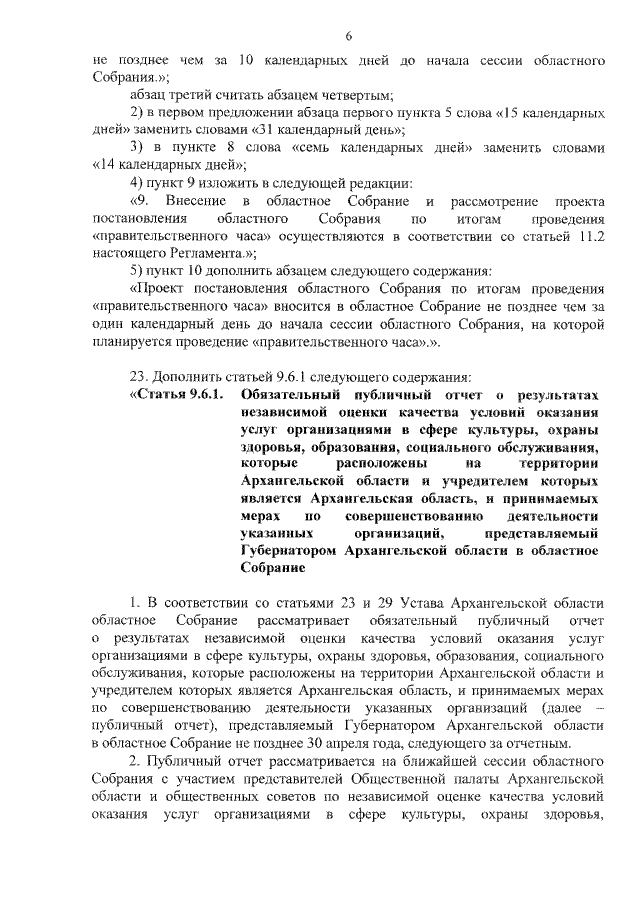 6

не позднее чем за 10 календарных дней до начала сессии областного Собрания.»;

абзац третий считать абзацем четвертым;

2) в первом предложении абзаца первого пункта 5 слова «15 календарных дней» заменить словами «31 календарный день»;

3) в пункте 8 слова «семь календарных дней» заменить словами «14 календарных дней»;

4) пункт 9 изложить в следующей редакции:

«9. Внесение в областное Собрание и рассмотрение проекта постановления областного Собрания по итогам проведения «правительственного часа» осуществляются в соответствии со статьей 11.2 настоящего Регламента.»;

5) пункт 10 дополнить абзацем следующего содержания:

«Проект постановления областного Собрания по итогам проведения «правительственного часа» вносится в областное Собрание не позднее чем за один календарный день до начала сессии областного Собрания, на которой планируется проведение «правительственного часа».».

23. Дополнить статьей 9.6.1 следующего содержания:

«Статья 9.6.1. Обязательный публичный отчет о результатах независимой оценки качества условий оказания услуг организациями в сфере культуры, охраны здоровья, образования, социального обслуживания, которые расположены на территории Архангельской области и учредителем которых является Архангельская область, и принимаемых мерах по совершенствованию деятельности указанных организаций, представляемый Губернатором Архангельской области в областное Собрание

1. В соответствии со статьями 23 и 29 Устава Архангельской области областное Собрание рассматривает обязательный публичный отчет о результатах независимой оценки качества условий оказания услуг организациями в сфере культуры, охраны здоровья, образования, социального обслуживания, которые расположены на территории Архангельской области и учредителем которых является Архангельская область, и принимаемых мерах по совершенствованию деятельности указанных организаций (далее – публичный отчет), представляемый Губернатором Архангельской области в областное Собрание не позднее 30 апреля года, следующего за отчетным.

2. Публичный отчет рассматривается на ближайшей сессии областного Собрания с участием представителей Общественной палаты Архангельской области и общественных советов по независимой оценке качества условий оказания услуг организациями в сфере культуры, охраны здоровья,